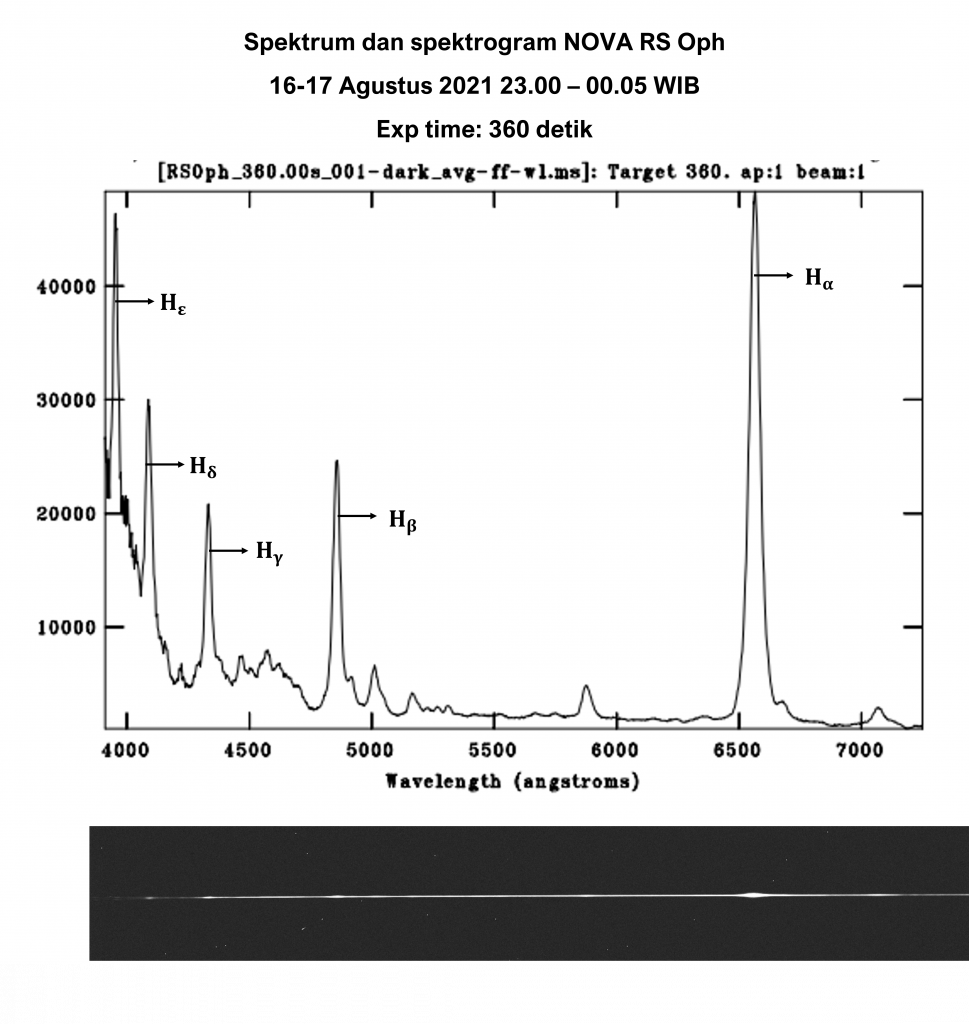 Spektrum dan spektrogram NOVA RS Oph

16-17 Agustus 2021 23.00 – 00.05 WIB

Exp time: 360 detik

[RSOph_360.00s_001-dark_avg-ff-wl.ms]: Target 360. ap:1 beam:1

40000
30000
20000
10000

$H_\varepsilon$
$H_\delta$
$H_\gamma$
$H_\beta$
$H_\alpha$

4000 4500 5000 5500 6000 6500 7000

Wavelength (angstroms)